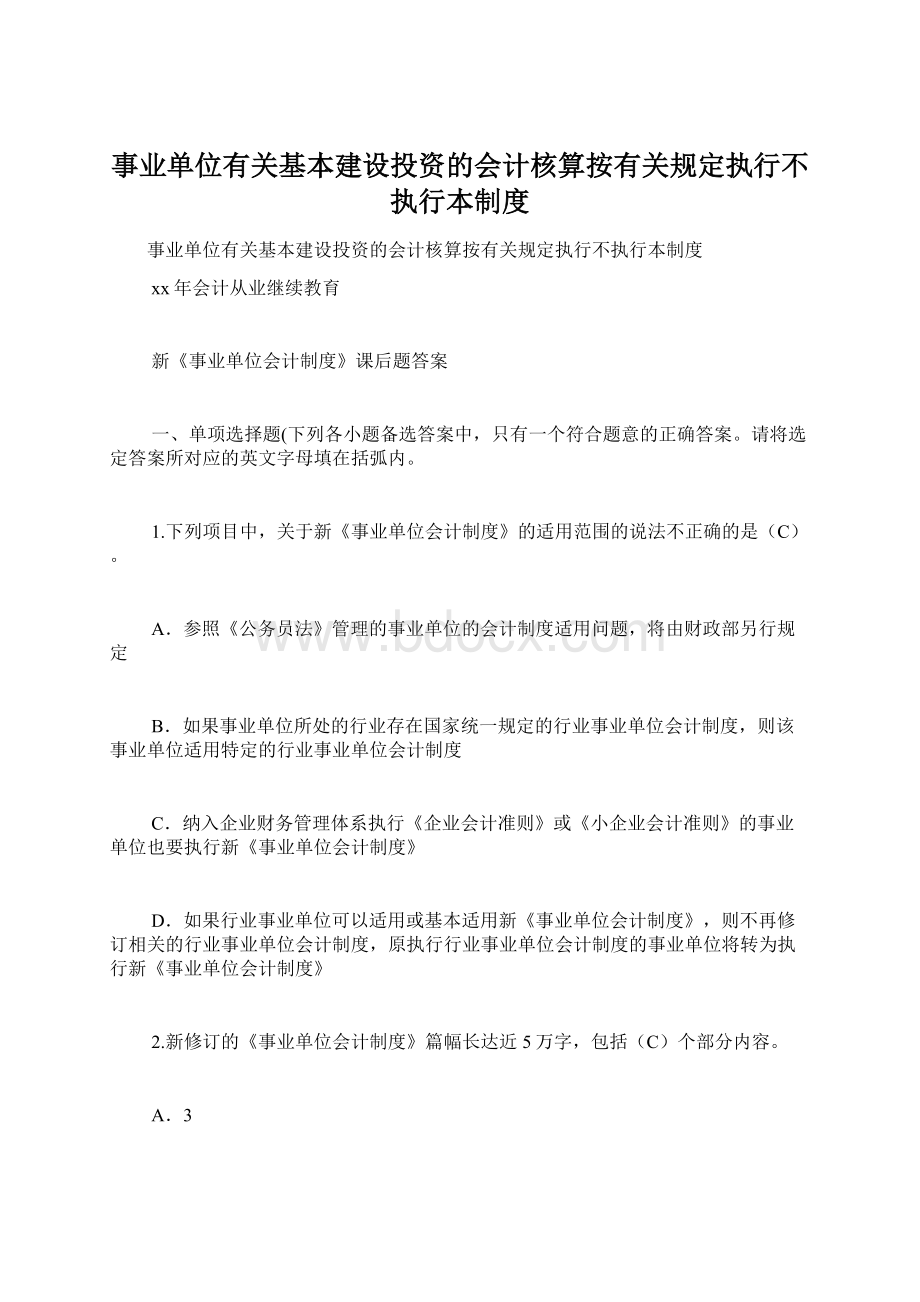 事业单位有关基本建设投资的会计核算按有关规定执行不执行本制度

事业单位有关基本建设投资的会计核算按有关规定执行不执行本制度

xx年会计从业继续教育

新《事业单位会计制度》课后题答案

一、单项选择题(下列各小题备选答案中，只有一个符合题意的正确答案。请将选定答案所对应的英文字母填在括弧内。

1.下列项目中，关于新《事业单位会计制度》的适用范围的说法不正确的是（C）。

A．参照《公务员法》管理的事业单位的会计制度适用问题，将由财政部另行规定

www.bdocx.com

B．如果事业单位所处的行业存在国家统一规定的行业事业单位会计制度，则该事业单位适用特定的行业事业单位会计制度

C．纳入企业财务管理体系执行《企业会计准则》或《小企业会计准则》的事业单位也要执行新《事业单位会计制度》

D．如果行业事业单位可以适用或基本适用新《事业单位会计制度》，则不再修订相关的行业事业单位会计制度，原执行行业事业单位会计制度的事业单位将转为执行新《事业单位会计制度》

2.新修订的《事业单位会计制度》篇幅长达近5万字，包括（C）个部分内容。

A．3